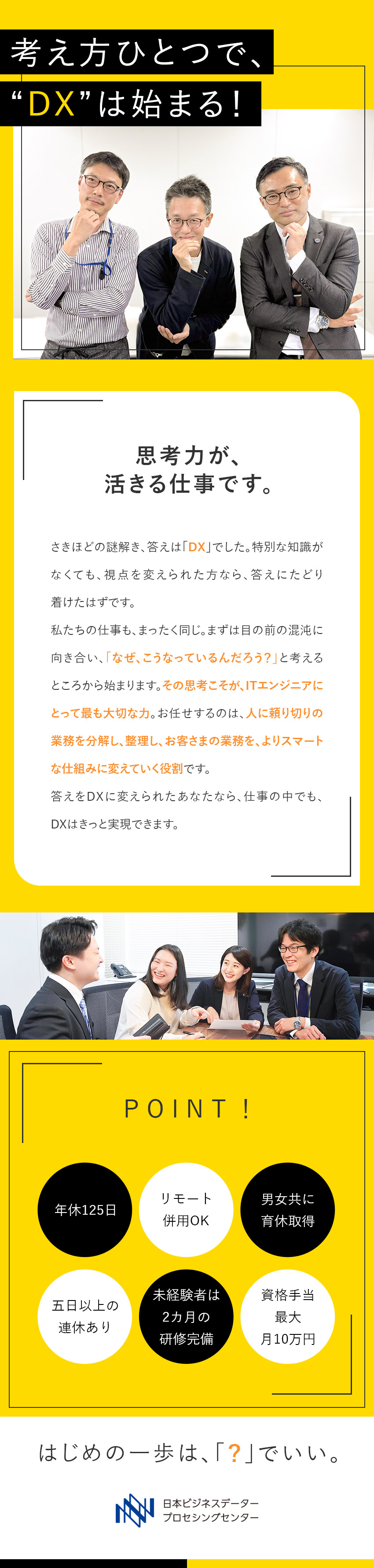 考え方ひとつで、
“DX”は始まる!

思考力が、
活きる仕事です。

さきほどの謎解き、答えは「DX」でした。特別な知識がなくても、視点を変えられた方なら、答えにたどり着けたはずです。

私たちの仕事も、まったく同じ。まずは目の前の混沌に向き合い、「なぜ、こうなっているんだろう?」と考えるところから始まります。その思考こそが、ITエンジニアにとって最も大切な力。お任せするのは、人に頼り切りの業務を分解し、整理し、お客さまの業務を、よりスマートな仕組みに変えていく役割です。

答えをDXに変えられたあなたなら、仕事の中でも、DXはきっと実現できます。

POINT!

年休125日

リモート
併用OK

男女共に
育休取得

五日以上の
連休あり

未経験者は
2カ月の
研修完備

資格手当
最大
月10万円

はじめの一歩は、「?」でいい。

日本ビジネスデーター
プロセシングセンター